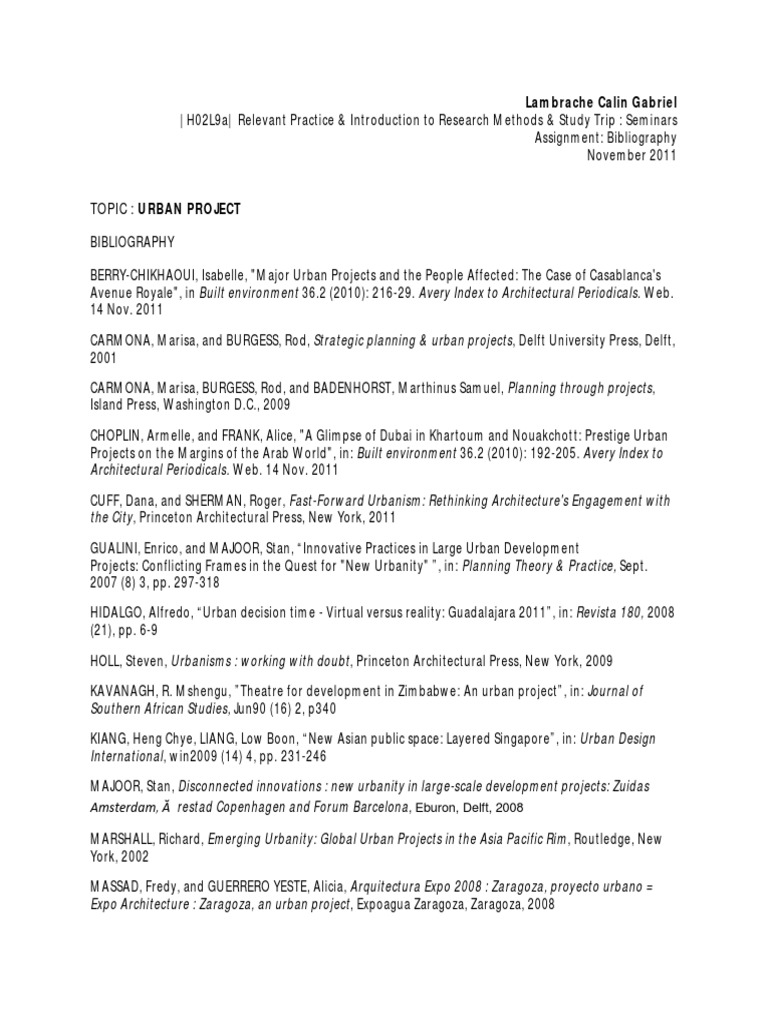 Lambrache Calin Gabriel
| H02L9a| Relevant Practice & Introduction to Research Methods & Study Trip : Seminars
Assignment: Bibliography
November 2011

TOPIC : URBAN PROJECT

BIBLIOGRAPHY

BERRY-CHIKHAOUI, Isabelle, "Major Urban Projects and the People Affected: The Case of Casablanca's Avenue Royale", in Built environment 36.2 (2010): 216-29. Avery Index to Architectural Periodicals. Web. 14 Nov. 2011

CARMONA, Marisa, and BURGESS, Rod, Strategic planning & urban projects, Delft University Press, Delft, 2001

CARMONA, Marisa, BURGESS, Rod, and BADENHORST, Marthinus Samuel, Planning through projects, Island Press, Washington D.C., 2009

CHOPLIN, Armelle, and FRANK, Alice, "A Glimpse of Dubai in Khartoum and Nouakchott: Prestige Urban Projects on the Margins of the Arab World", in: Built environment 36.2 (2010): 192-205. Avery Index to Architectural Periodicals. Web. 14 Nov. 2011

CUFF, Dana, and SHERMAN, Roger, Fast-Forward Urbanism: Rethinking Architecture's Engagement with the City, Princeton Architectural Press, New York, 2011

GUALINI, Enrico, and MAJOOR, Stan, “Innovative Practices in Large Urban Development Projects: Conflicting Frames in the Quest for "New Urbanity" ”, in: Planning Theory & Practice, Sept. 2007 (8) 3, pp. 297-318

HIDALGO, Alfredo, “Urban decision time - Virtual versus reality: Guadalajara 2011”, in: Revista 180, 2008 (21), pp. 6-9

HOLL, Steven, Urbanisms : working with doubt, Princeton Architectural Press, New York, 2009

KAVANAGH, R. Mshengu, "Theatre for development in Zimbabwe: An urban project", in: Journal of Southern African Studies, Jun90 (16) 2, p340

KIANG, Heng Chye, LIANG, Low Boon, “New Asian public space: Layered Singapore”, in: Urban Design International, win2009 (14) 4, pp. 231-246

MAJOOR, Stan, Disconnected innovations : new urbanity in large-scale development projects: Zuidas Amsterdam, Ã restad Copenhagen and Forum Barcelona, Eburon, Delft, 2008

MARSHALL, Richard, Emerging Urbanity: Global Urban Projects in the Asia Pacific Rim, Routledge, New York, 2002

MASSAD, Fredy, and GUERRERO YESTE, Alicia, Arquitectura Expo 2008 : Zaragoza, proyecto urbano = Expo Architecture : Zaragoza, an urban project, Expoagua Zaragoza, Zaragoza, 2008